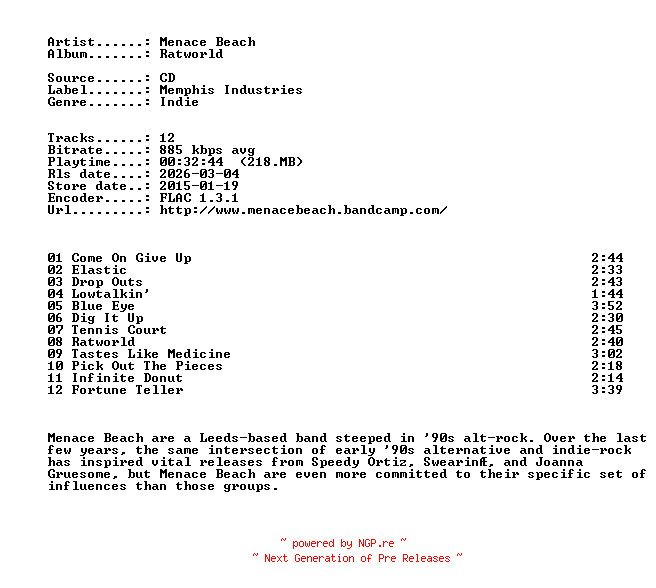 Artist......: Menace Beach
Album.......: Ratworld

Source......: CD
Label.......: Memphis Industries
Genre.......: Indie

Tracks......: 12
Bitrate.....: 885 kbps avg
Playtime....: 00:32:44 (218.MB)
Rls date....: 2026-03-04
Store date..: 2015-01-19
Encoder.....: FLAC 1.3.1
Url.........: http://www.menacebeach.bandcamp.com/

| | |
|---|---|
| 01 Come On Give Up | 2:44 |
| 02 Elastic | 2:33 |
| 03 Drop Outs | 2:43 |
| 04 Lowtalkin' | 1:44 |
| 05 Blue Eye | 3:52 |
| 06 Dig It Up | 2:30 |
| 07 Tennis Court | 2:45 |
| 08 Ratworld | 2:40 |
| 09 Tastes Like Medicine | 3:02 |
| 10 Pick Out The Pieces | 2:18 |
| 11 Infinite Donut | 2:14 |
| 12 Fortune Teller | 3:39 |

Menace Beach are a Leeds-based band steeped in '90s alt-rock. Over the last few years, the same intersection of early '90s alternative and indie-rock has inspired vital releases from Speedy Ortiz, SwearinÆ, and Joanna Gruesome, but Menace Beach are even more committed to their specific set of influences than those groups.

~ powered by NGP.re ~
~ Next Generation of Pre Releases ~